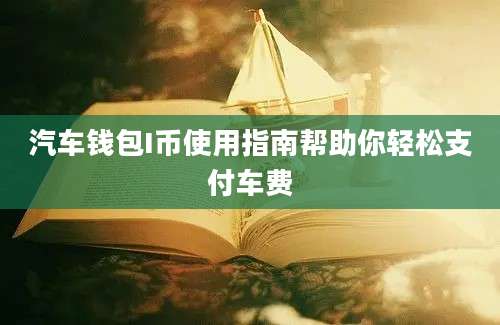 汽车钱包I币使用指南帮助你轻松支付车费